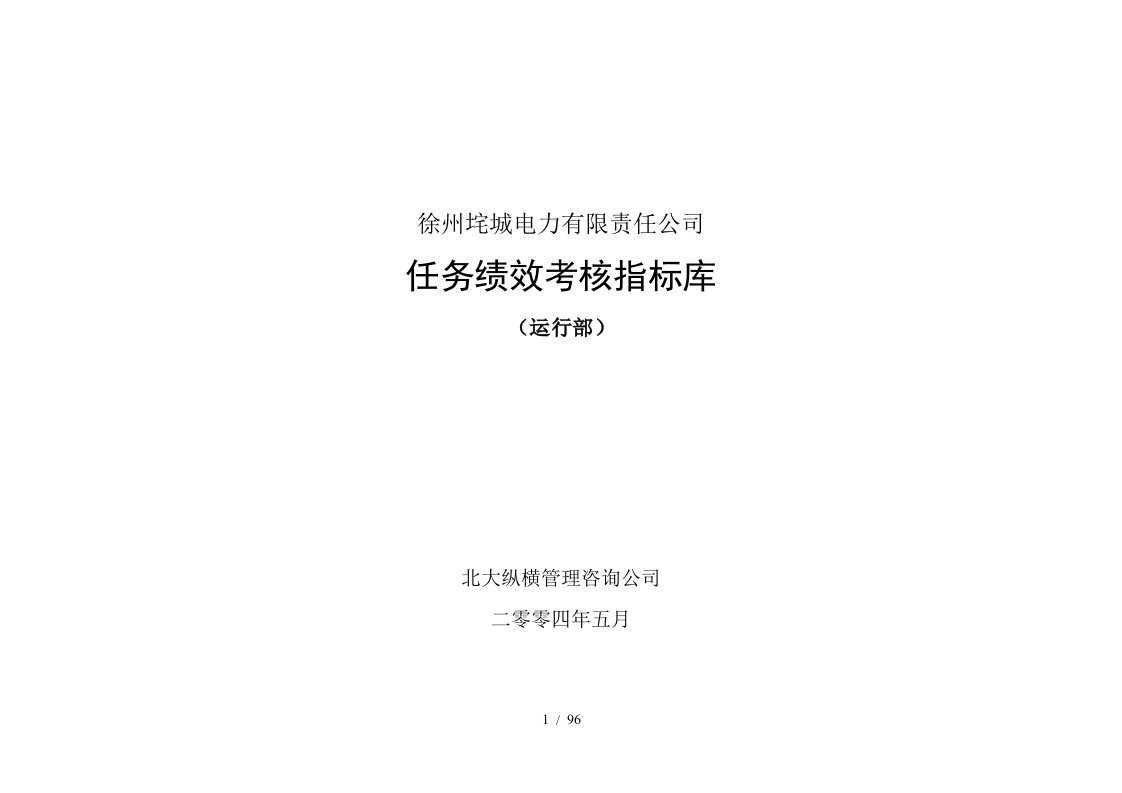 徐州垞城电力有限责任公司

任务绩效考核指标库

（运行部）

北大纵横管理咨询公司

二零零四年五月

1 / 96